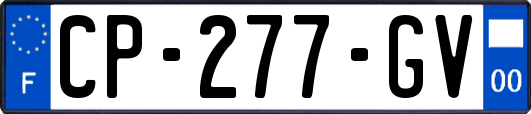 F

CP-277-GV

00